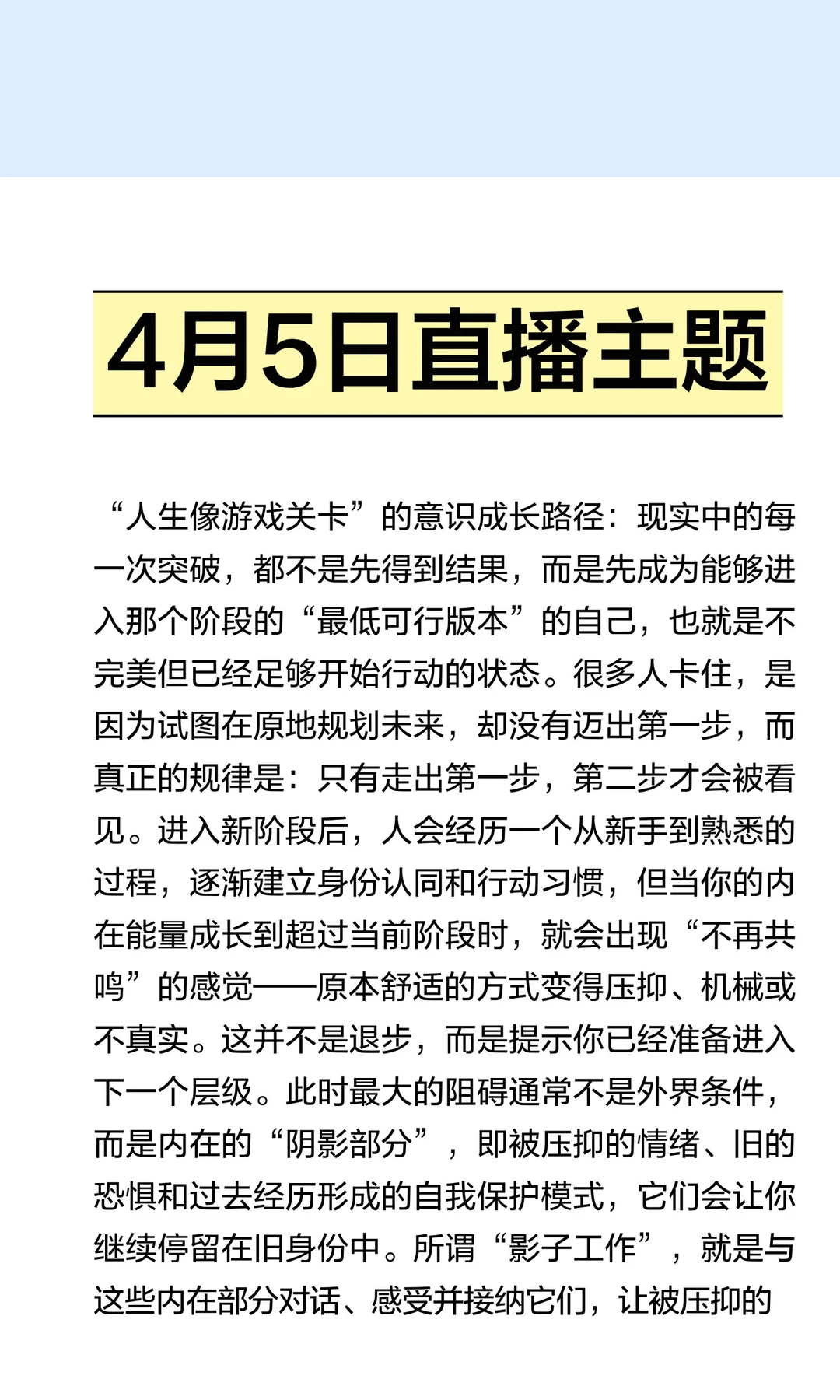 4月5日直播主题

“人生像游戏关卡”的意识成长路径：现实中的每一次突破，都不是先得到结果，而是先成为能够进入那个阶段的“最低可行版本”的自己，也就是不完美但已经足够开始行动的状态。很多人卡住，是因为试图在原地规划未来，却没有迈出第一步，而真正的规律是：只有走出第一步，第二步才会被看见。进入新阶段后，人会经历一个从新手到熟悉的过程，逐渐建立身份认同和行动习惯，但当你的内在能量成长到超过当前阶段时，就会出现“不再共鸣”的感觉——原本舒适的方式变得压抑、机械或不真实。这并不是退步，而是提示你已经准备进入下一个层级。此时最大的阻碍通常不是外界条件，而是内在的“阴影部分”，即被压抑的情绪、旧的恐惧和过去经历形成的自我保护模式，它们会让你继续停留在旧身份中。所谓“影子工作”，就是与这些内在部分对话、感受并接纳它们，让被压抑的